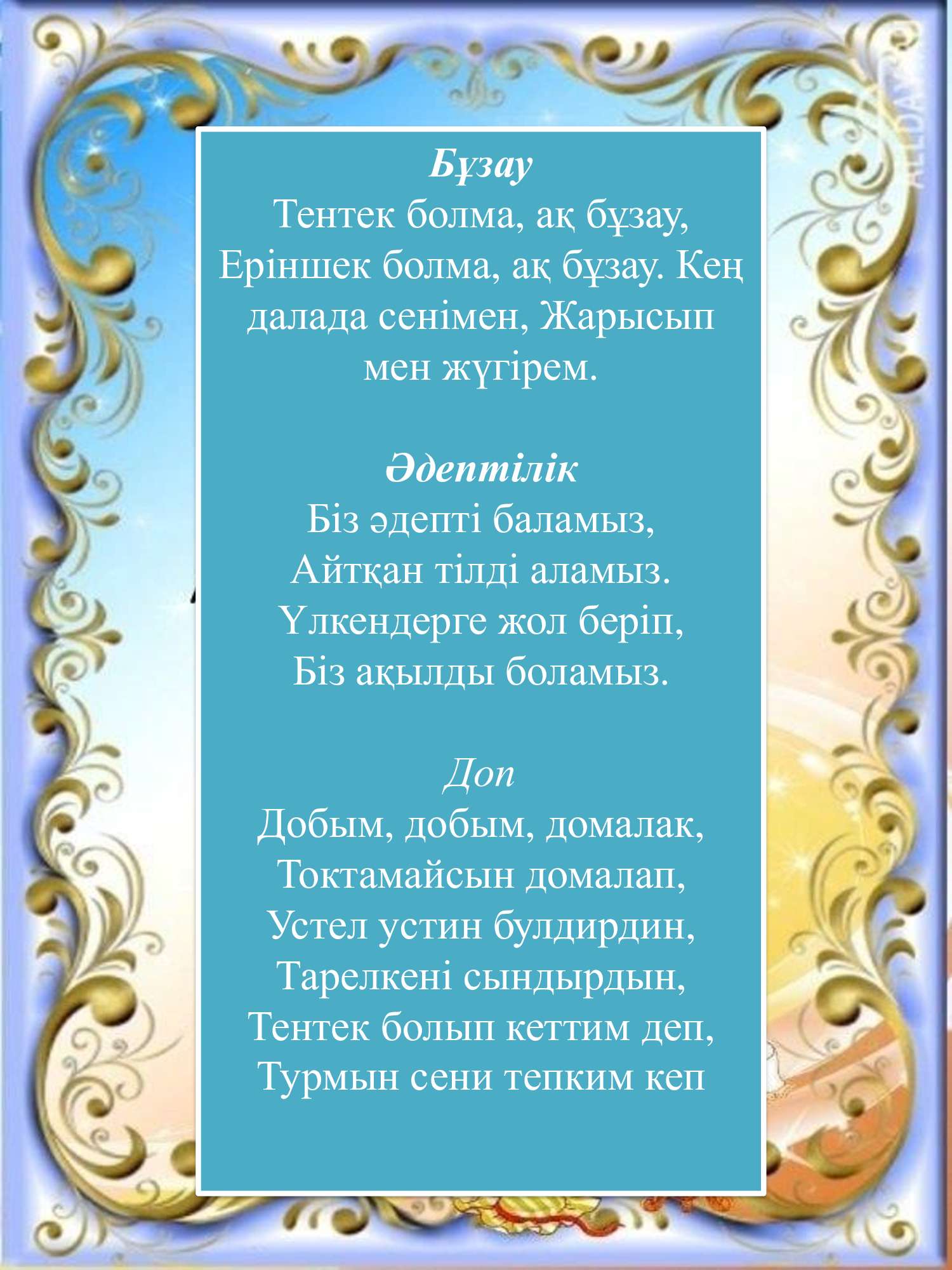 Бұзау
Тентек болма, ақ бұзау,
Еріншек болма, ақ бұзау. Кең далада сенімен, Жарысып мен жүгірем.

Әдептілік
Біз әдепті баламыз,
Айтқан тілді аламыз.
Үлкендерге жол беріп,
Біз ақылды боламыз.

Доп
Добым, добым, домалак,
Токтамайсын домалап,
Устел устин булдирдин,
Тарелкені сындырдын,
Тентек болып кеттим деп,
Турмын сени тепким кеп